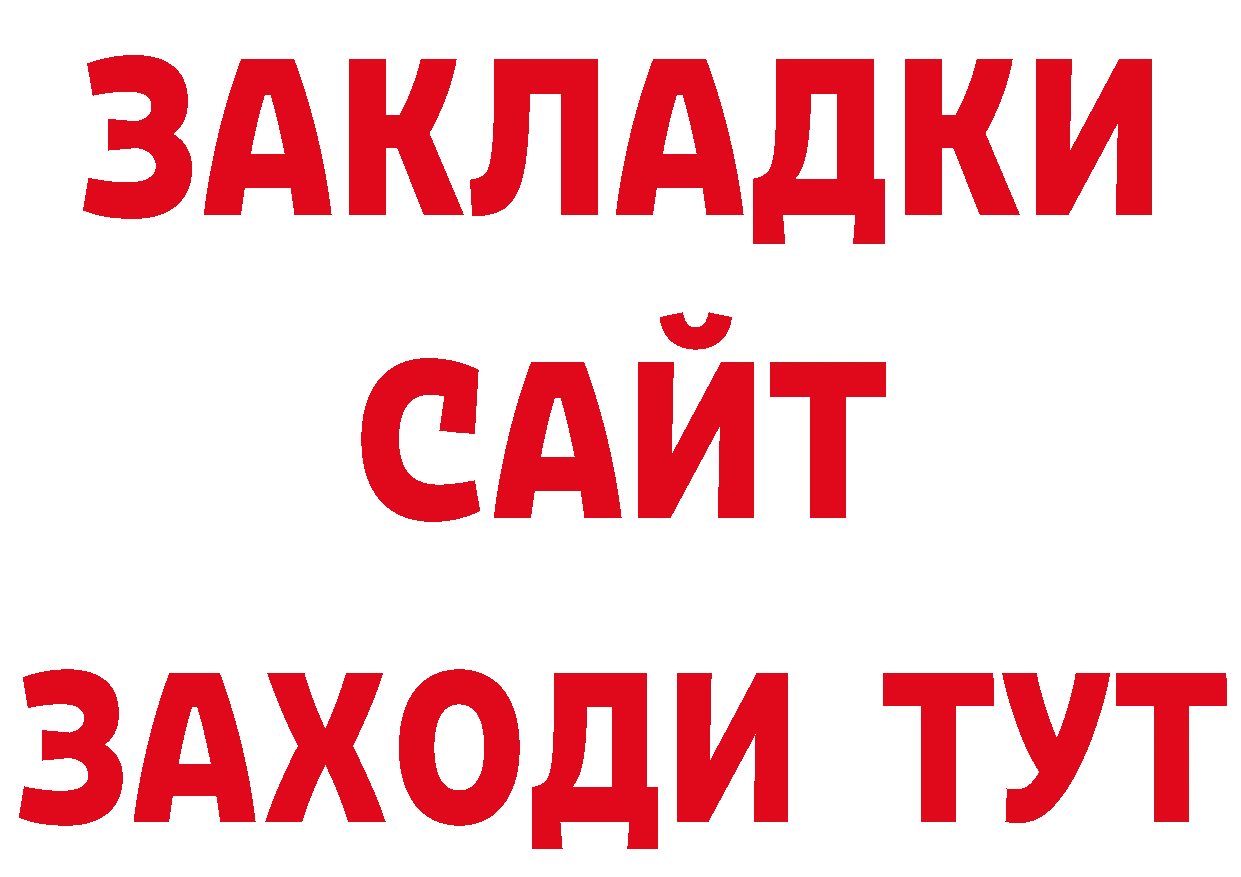 ЗАКЛАДКИ
САЙТ
ЗАХОДИ ТУТ